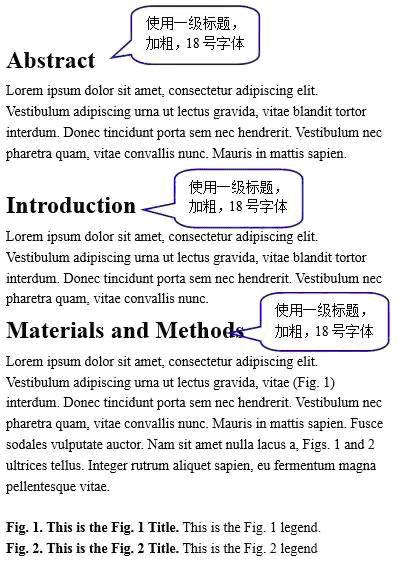 使用一级标题，加粗，18 号字体

Abstract

Lorem ipsum dolor sit amet, consectetur adipiscing elit. Vestibulum adipiscing urna ut lectus gravida, vitae blandit tortor interdum. Donec tincidunt porta sem nec hendrerit. Vestibulum nec pharetra quam, vitae convallis nunc. Mauris in mattis sapien.

使用一级标题，加粗，18 号字体

Introduction

Lorem ipsum dolor sit amet, consectetur adipiscing elit. Vestibulum adipiscing urna ut lectus gravida, vitae blandit tortor interdum. Donec tincidunt porta sem nec hendrerit. Vestibulum nec pharetra quam, vitae convallis nunc.

使用一级标题，加粗，18 号字体

Materials and Methods

Lorem ipsum dolor sit amet, consectetur adipiscing elit. Vestibulum adipiscing urna ut lectus gravida, vitae (Fig. 1) interdum. Donec tincidunt porta sem nec hendrerit. Vestibulum nec pharetra quam, vitae convallis nunc. Mauris in mattis sapien. Fusce sodales vulputate auctor. Nam sit amet nulla lacus a, Figs. 1 and 2 ultrices tellus. Integer rutrum aliquet sapien, eu fermentum magna pellentesque vitae.

Fig. 1. This is the Fig. 1 Title. This is the Fig. 1 legend.
Fig. 2. This is the Fig. 2 Title. This is the Fig. 2 legend